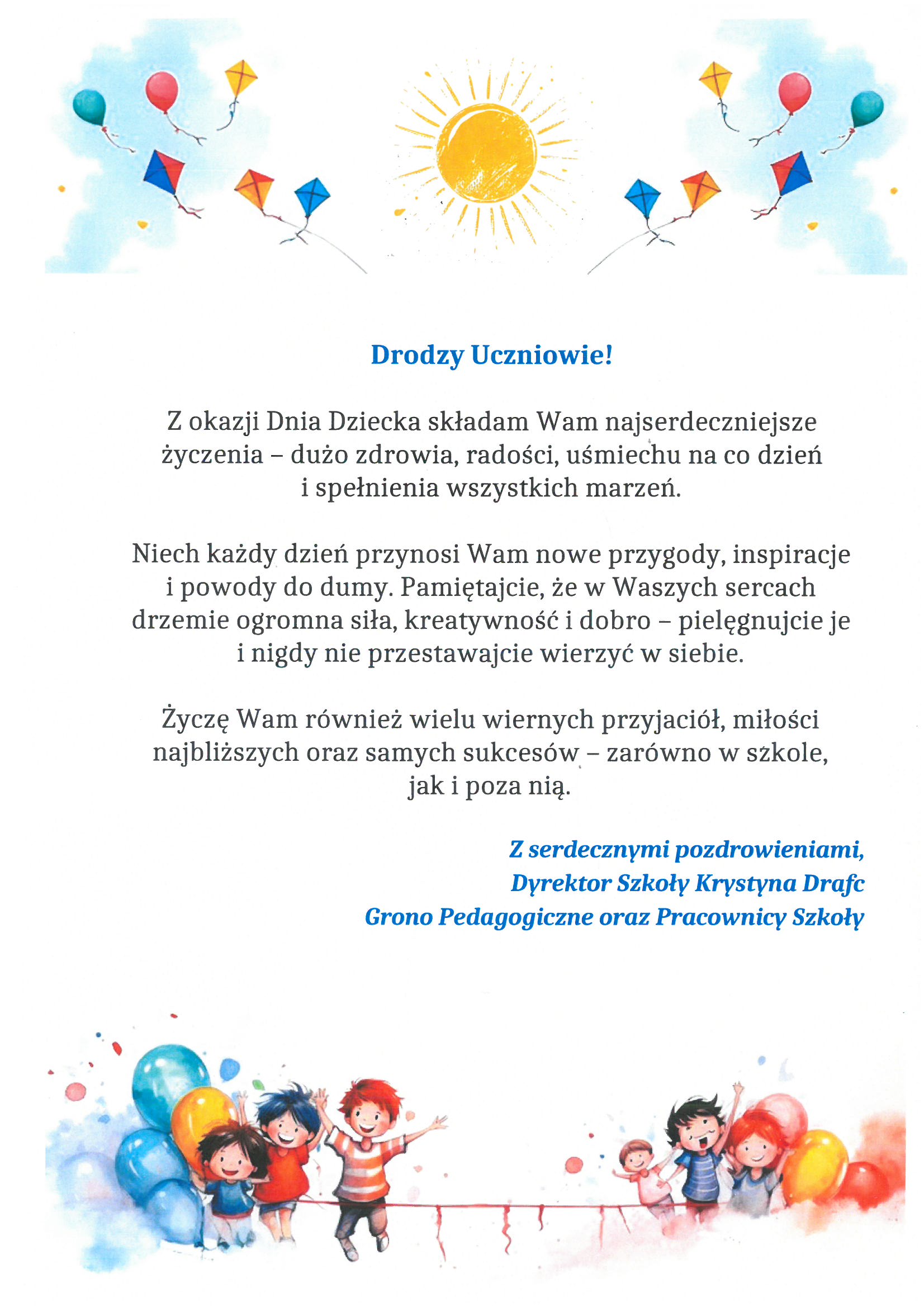 Drodzy Uczniowie!

Z okazji Dnia Dziecka składam Wam najserdeczniejsze życzenia – dużo zdrowia, radości, uśmiechu na co dzień i spełnienia wszystkich marzeń.

Niech każdy dzień przynosi Wam nowe przygody, inspiracje i powody do dumy. Pamiętajcie, że w Waszych sercach drzemie ogromna siła, kreatywność i dobro – pielęgnujcie je i nigdy nie przestawajcie wierzyć w siebie.

Życzę Wam również wielu wiernych przyjaciół, miłości najbliższych oraz samych sukcesów – zarówno w szkole, jak i poza nią.

Z serdecznymi pozdrowieniami,
Dyrektor Szkoły Krystyna Drafc
Grono Pedagogiczne oraz Pracownicy Szkoły